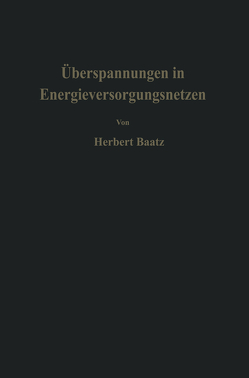 Überspannungen in Energieversorgungsnetzen

Von

Herbert Baatz